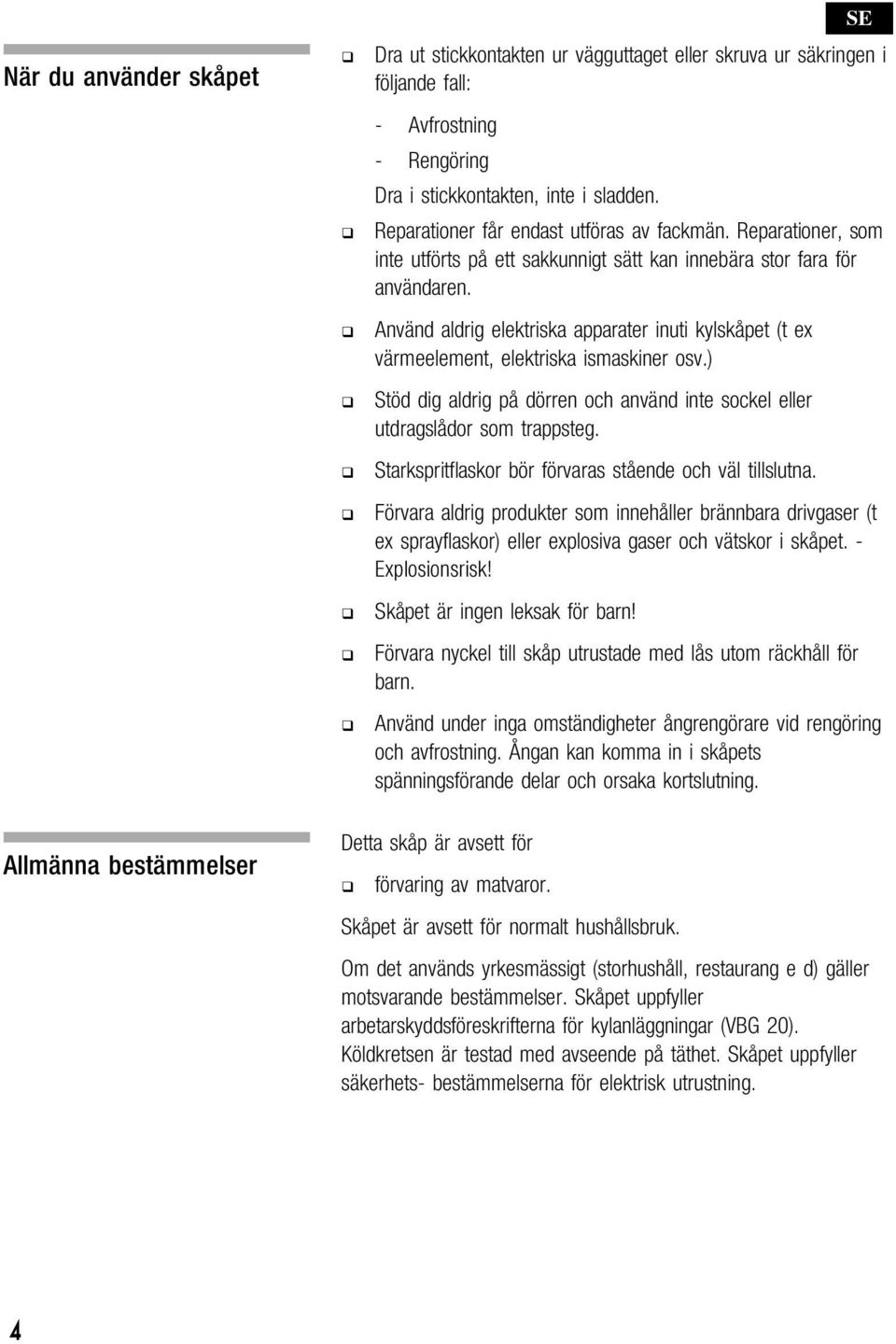 SE

När du använder skåpet

❑ Dra ut stickkontakten ur vägguttaget eller skruva ur säkringen i följande fall:

- Avfrostning
- Rengöring

Dra i stickkontakten, inte i sladden.

❑ Reparationer får endast utföras av fackmän. Reparationer, som inte utförts på ett sakkunnigt sätt kan innebära stor fara för användaren.

❑ Använd aldrig elektriska apparater inuti kylskåpet (t ex värmeelement, elektriska ismaskiner osv.)

❑ Stöd dig aldrig på dörren och använd inte sockel eller utdragslådor som trappsteg.

❑ Starkspritflaskor bör förvaras stående och väl tillslutna.

❑ Förvara aldrig produkter som innehåller brännbara drivgaser (t ex sprayflaskor) eller explosiva gaser och vätskor i skåpet. - Explosionsrisk!

❑ Skåpet är ingen leksak för barn!

❑ Förvara nyckel till skåp utrustade med lås utom räckhåll för barn.

❑ Använd under inga omständigheter ångrengörare vid rengöring och avfrostning. Ångan kan komma in i skåpets spänningsförande delar och orsaka kortslutning.

Allmänna bestämmelser

Detta skåp är avsett för

❑ förvaring av matvaror.

Skåpet är avsett för normalt hushållsbruk.

Om det används yrkesmässigt (storhushåll, restaurang e d) gäller motsvarande bestämmelser. Skåpet uppfyller arbetarskyddsföreskrifterna för kylanläggningar (VBG 20). Köldkretsen är testad med avseende på täthet. Skåpet uppfyller säkerhets- bestämmelserna för elektrisk utrustning.

4